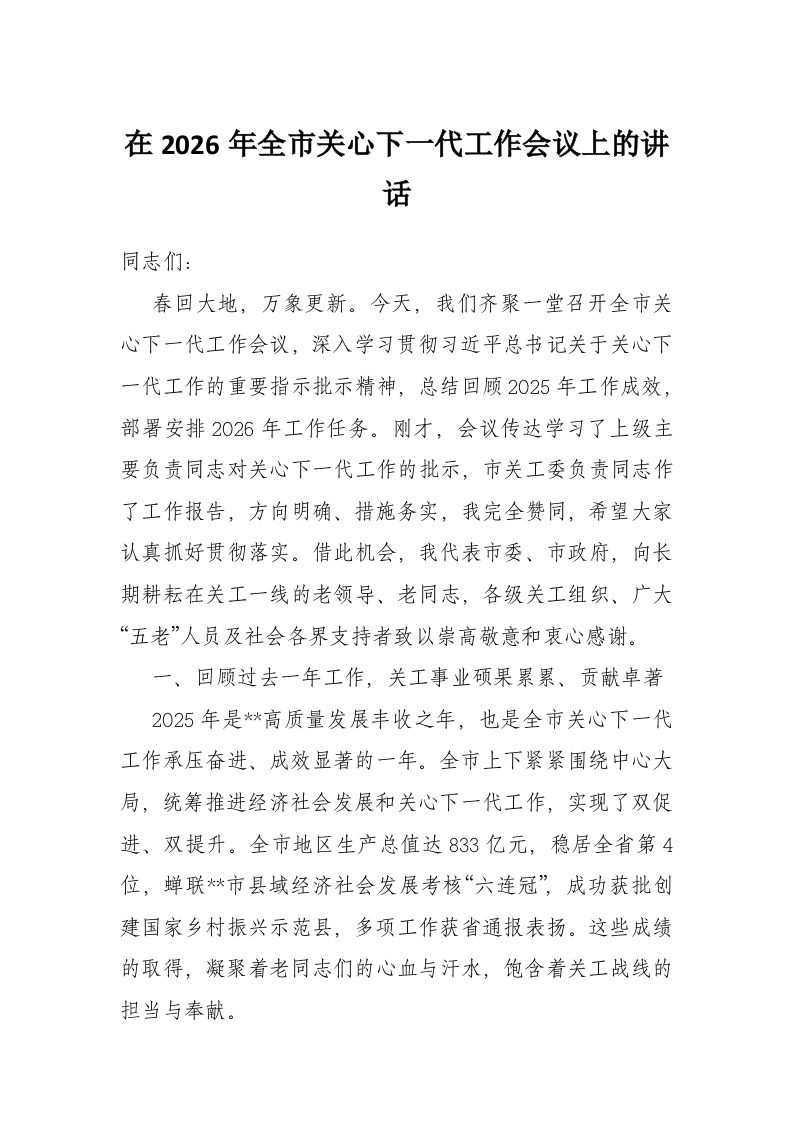 在 2026 年全市关心下一代工作会议上的讲话

同志们：

春回大地，万象更新。今天，我们齐聚一堂召开全市关心下一代工作会议，深入学习贯彻习近平总书记关于关心下一代工作的重要指示批示精神，总结回顾 2025 年工作成效，部署安排 2026 年工作任务。刚才，会议传达学习了上级主要负责同志对关心下一代工作的批示，市关工委负责同志作了工作报告，方向明确、措施务实，我完全赞同，希望大家认真抓好贯彻落实。借此机会，我代表市委、市政府，向长期耕耘在关工一线的老领导、老同志，各级关工组织、广大“五老”人员及社会各界支持者致以崇高敬意和衷心感谢。

一、回顾过去一年工作，关工事业硕果累累、贡献卓著

2025 年是**高质量发展丰收之年，也是全市关心下一代工作承压奋进、成效显著的一年。全市上下紧紧围绕中心大局，统筹推进经济社会发展和关心下一代工作，实现了双促进、双提升。全市地区生产总值达 833 亿元，稳居全省第 4 位，蝉联**市县域经济社会发展考核“六连冠”，成功获批创建国家乡村振兴示范县，多项工作获省通报表扬。这些成绩的取得，凝聚着老同志们的心血与汗水，饱含着关工战线的担当与奉献。